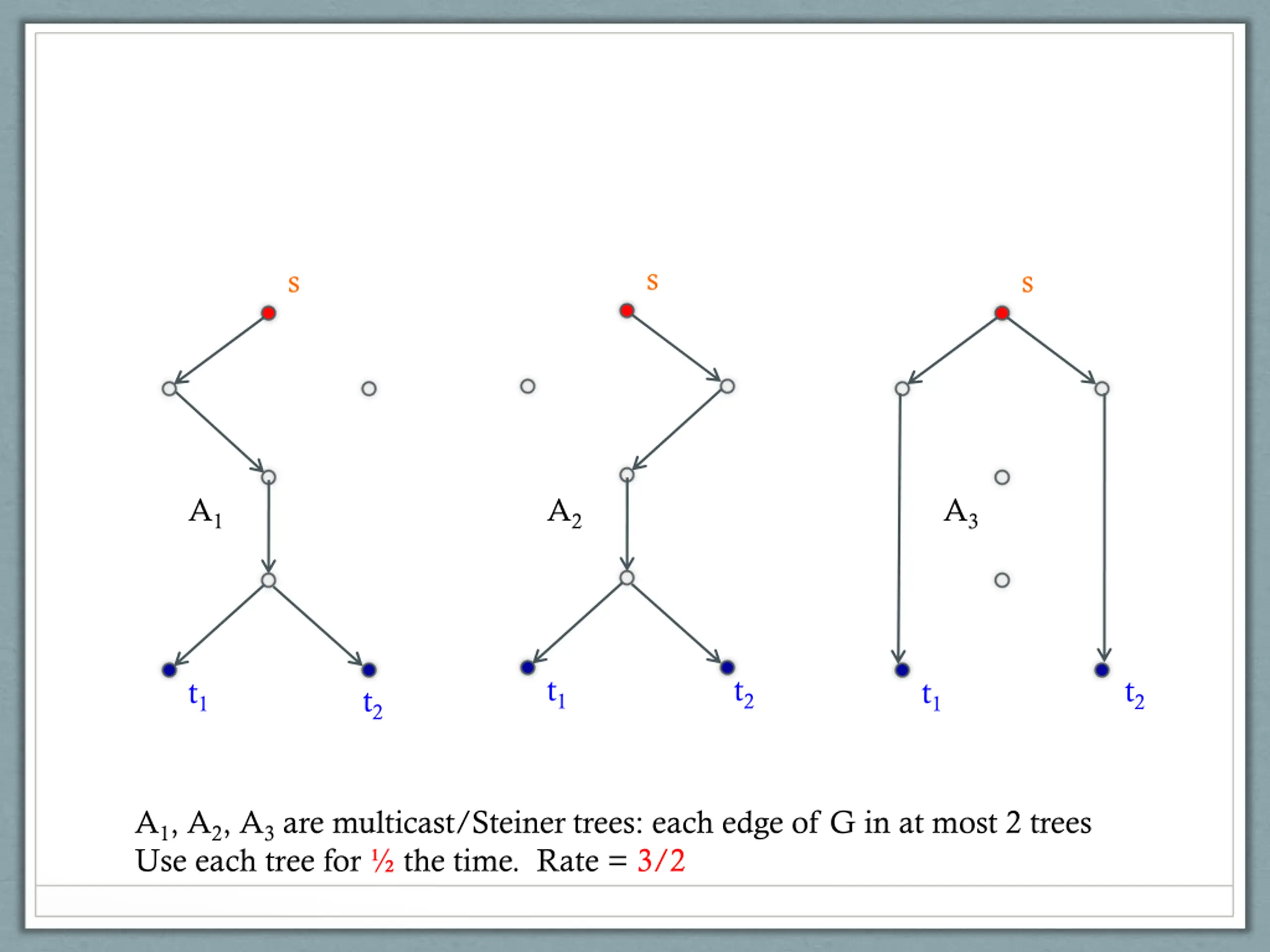 s

$A_1$

$t_1$ $t_2$

s

$A_2$

$t_1$ $t_2$

s

$A_3$

$t_1$ $t_2$

$A_1$, $A_2$, $A_3$ are multicast/Steiner trees: each edge of G in at most 2 trees
Use each tree for ½ the time. Rate = 3/2